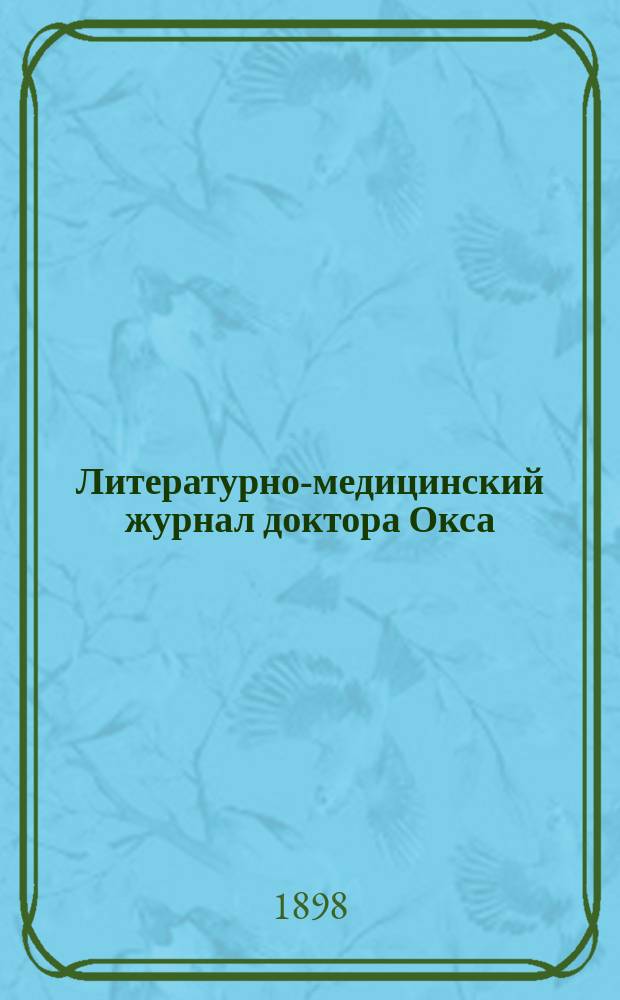 Литературно-медицинский журнал доктора Окса

1898